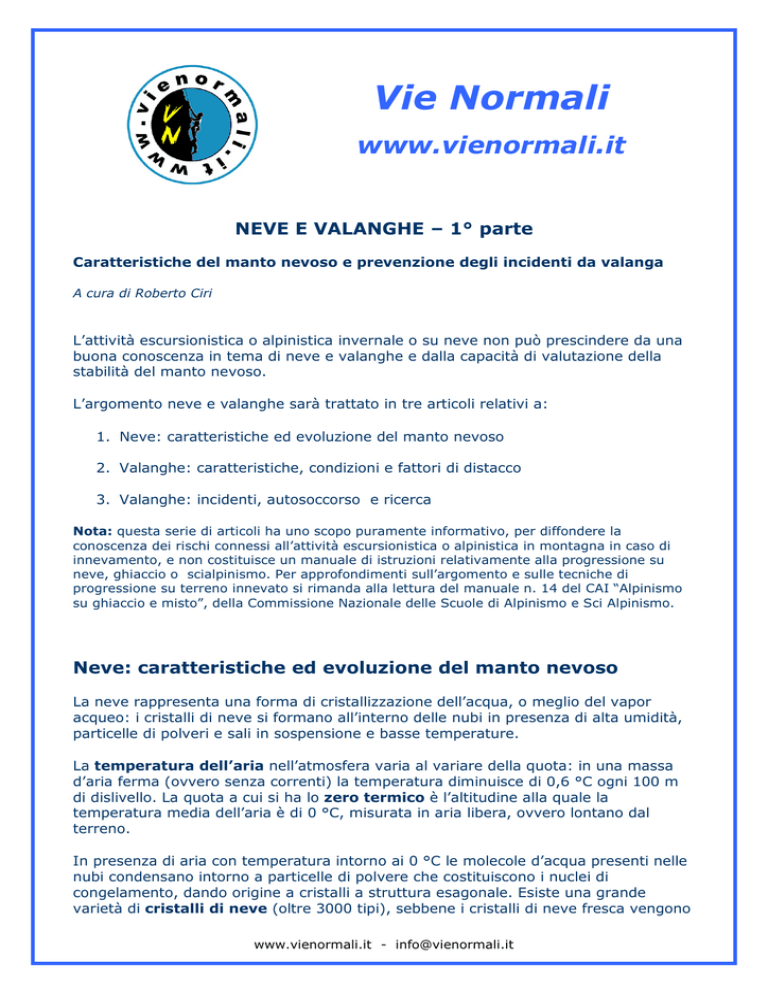 www.vienormali.it

VN

Vie Normali

www.vienormali.it

NEVE E VALANGHE – 1° parte

Caratteristiche del manto nevoso e prevenzione degli incidenti da valanga

A cura di Roberto Ciri

L'attività escursionistica o alpinistica invernale o su neve non può prescindere da una buona conoscenza in tema di neve e valanghe e dalla capacità di valutazione della stabilità del manto nevoso.

L'argomento neve e valanghe sarà trattato in tre articoli relativi a:

1. Neve: caratteristiche ed evoluzione del manto nevoso

2. Valanghe: caratteristiche, condizioni e fattori di distacco

3. Valanghe: incidenti, autosoccorso e ricerca

Nota: questa serie di articoli ha uno scopo puramente informativo, per diffondere la conoscenza dei rischi connessi all'attività escursionistica o alpinistica in montagna in caso di innevamento, e non costituisce un manuale di istruzioni relativamente alla progressione su neve, ghiaccio o scialpinismo. Per approfondimenti sull'argomento e sulle tecniche di progressione su terreno innevato si rimanda alla lettura del manuale n. 14 del CAI "Alpinismo su ghiaccio e misto", della Commissione Nazionale delle Scuole di Alpinismo e Sci Alpinismo.

Neve: caratteristiche ed evoluzione del manto nevoso

La neve rappresenta una forma di cristallizzazione dell'acqua, o meglio del vapor acqueo: i cristalli di neve si formano all'interno delle nubi in presenza di alta umidità, particelle di polveri e sali in sospensione e basse temperature.

La temperatura dell'aria nell'atmosfera varia al variare della quota: in una massa d'aria ferma (ovvero senza correnti) la temperatura diminuisce di 0,6 °C ogni 100 m di dislivello. La quota a cui si ha lo zero termico è l'altitudine alla quale la temperatura media dell'aria è di 0 °C, misurata in aria libera, ovvero lontano dal terreno.

In presenza di aria con temperatura intorno ai 0 °C le molecole d'acqua presenti nelle nubi condensano intorno a particelle di polvere che costituiscono i nuclei di congelamento, dando origine a cristalli a struttura esagonale. Esiste una grande varietà di cristalli di neve (oltre 3000 tipi), sebbene i cristalli di neve fresca vengono

www.vienormali.it - info@vienormali.it